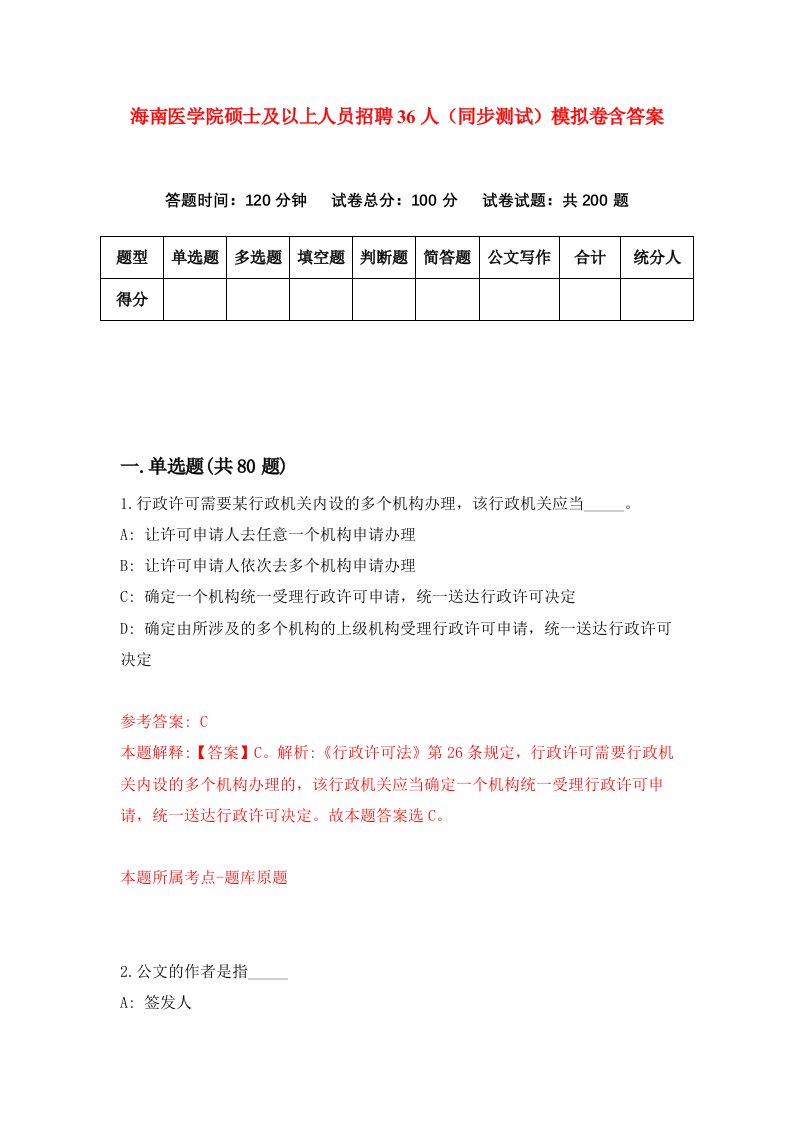 海南医学院硕士及以上人员招聘36人（同步测试）模拟卷含答案

答题时间：120分钟　试卷总分：100分　试卷试题：共200题

| 题型 | 单选题 | 多选题 | 填空题 | 判断题 | 简答题 | 公文写作 | 合计 | 统分人 |
|---|---|---|---|---|---|---|---|---|
| 得分 |  |  |  |  |  |  |  |  |

一.单选题(共80题)

1.行政许可需要某行政机关内设的多个机构办理，该行政机关应当_____。

A: 让许可申请人去任意一个机构申请办理

B: 让许可申请人依次去多个机构申请办理

C: 确定一个机构统一受理行政许可申请，统一送达行政许可决定

D: 确定由所涉及的多个机构的上级机构受理行政许可申请，统一送达行政许可决定

参考答案: C

本题解释:【答案】C。解析:《行政许可法》第26条规定，行政许可需要行政机关内设的多个机构办理的，该行政机关应当确定一个机构统一受理行政许可申请，统一送达行政许可决定。故本题答案选C。

本题所属考点-题库原题

2.公文的作者是指_____

A: 签发人